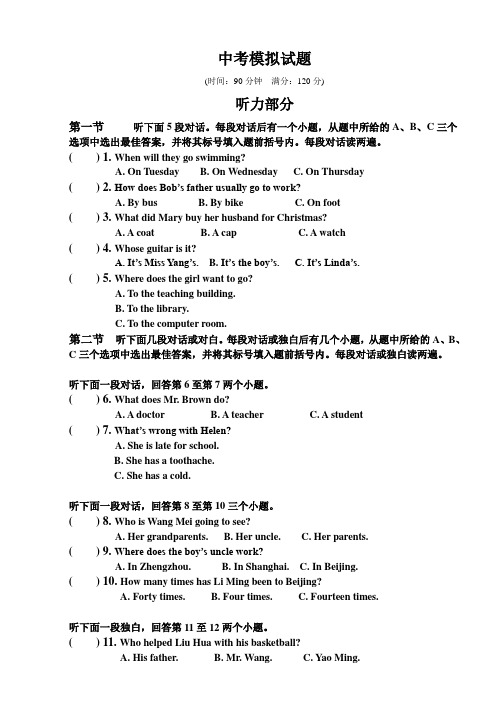 中考模拟试题

(时间：90 分钟　满分：120 分)

听力部分

第一节　听下面 5 段对话。每段对话后有一个小题，从题中所给的 A、B、C 三个选项中选出最佳答案，并将其标号填入题前括号内。每段对话读两遍。

(　　) 1. When will they go swimming?
A. On Tuesday　B. On Wednesday　C. On Thursday

(　　) 2. How does Bob's father usually go to work?
A. By bus　B. By bike　C. On foot

(　　) 3. What did Mary buy her husband for Christmas?
A. A coat　B. A cap　C. A watch

(　　) 4. Whose guitar is it?
A. It's Miss Yang's.　B. It's the boy's.　C. It's Linda's.

(　　) 5. Where does the girl want to go?
A. To the teaching building.
B. To the library.
C. To the computer room.

第二节　听下面几段对话或对白。每段对话或独白后有几个小题，从题中所给的 A、B、C 三个选项中选出最佳答案，并将其标号填入题前括号内。每段对话或独白读两遍。

听下面一段对话，回答第 6 至第 7 两个小题。

(　　) 6. What does Mr. Brown do?
A. A doctor　B. A teacher　C. A student

(　　) 7. What's wrong with Helen?
A. She is late for school.
B. She has a toothache.
C. She has a cold.

听下面一段对话，回答第 8 至第 10 三个小题。

(　　) 8. Who is Wang Mei going to see?
A. Her grandparents.　B. Her uncle.　C. Her parents.

(　　) 9. Where does the boy's uncle work?
A. In Zhengzhou.　B. In Shanghai.　C. In Beijing.

(　　) 10. How many times has Li Ming been to Beijing?
A. Forty times.　B. Four times.　C. Fourteen times.

听下面一段独白，回答第 11 至 12 两个小题。

(　　) 11. Who helped Liu Hua with his basketball?
A. His father.　B. Mr. Wang.　C. Yao Ming.